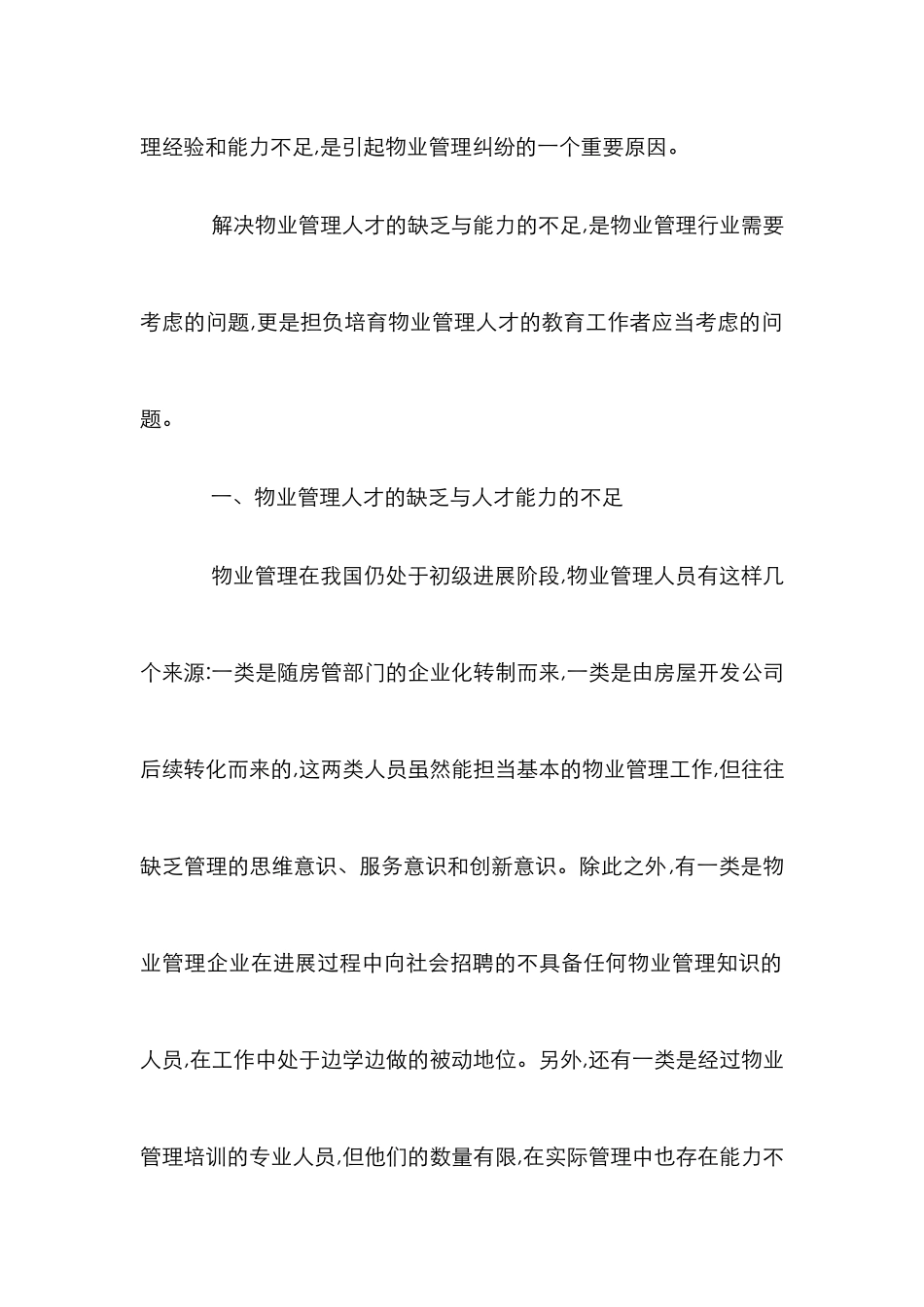 理经验和能力不足,是引起物业管理纠纷的一个重要原因。

解决物业管理人才的缺乏与能力的不足,是物业管理行业需要考虑的问题,更是担负培育物业管理人才的教育工作者应当考虑的问题。

一、物业管理人才的缺乏与人才能力的不足

物业管理在我国仍处于初级进展阶段,物业管理人员有这样几个来源:一类是随房管部门的企业化转制而来,一类是由房屋开发公司后续转化而来的,这两类人员虽然能担当基本的物业管理工作,但往往缺乏管理的思维意识、服务意识和创新意识。除此之外,有一类是物业管理企业在进展过程中向社会招聘的不具备任何物业管理知识的人员,在工作中处于边学边做的被动地位。另外,还有一类是经过物业管理培训的专业人员,但他们的数量有限,在实际管理中也存在能力不